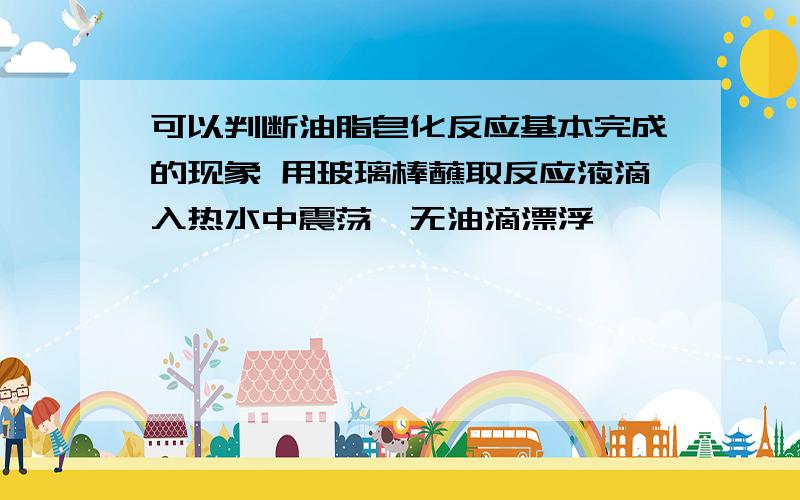 可以判断油脂皂化反应基本完成的现象 用玻璃棒蘸取反应液滴入热水中震荡，无油滴漂浮